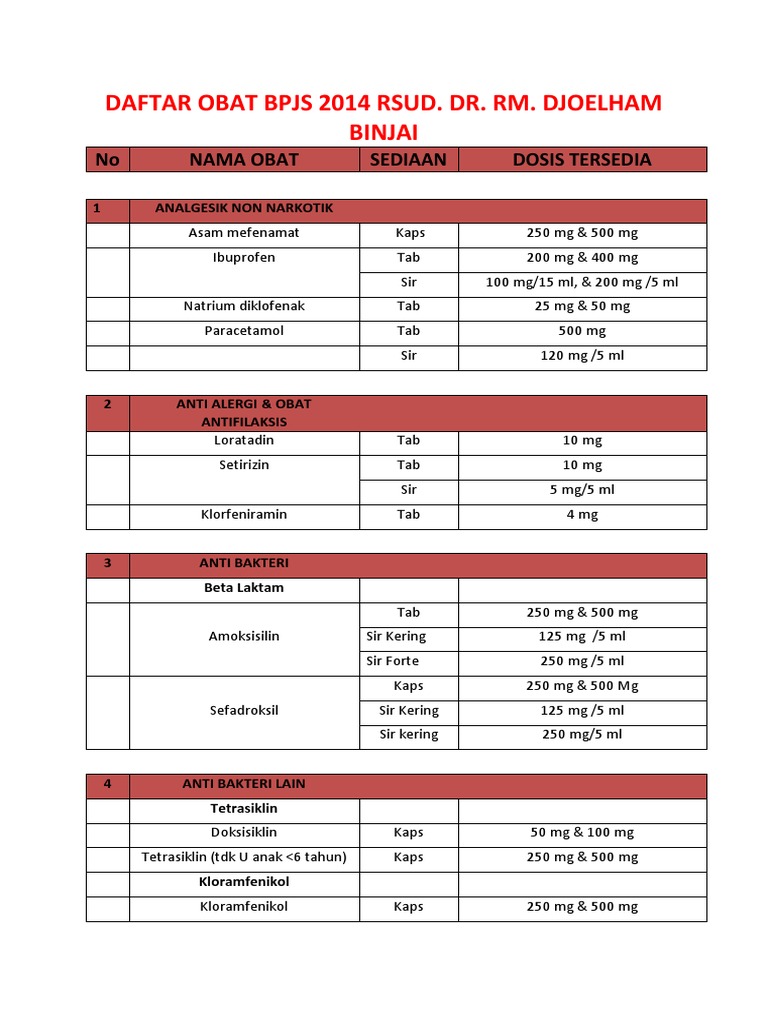 DAFTAR OBAT BPJS 2014 RSUD. DR. RM. DJOELHAM BINJAI

| No | NAMA OBAT | SEDIAAN | DOSIS TERSEDIA |
|---|---|---|---|

| 1 | ANALGESIK NON NARKOTIK | | |
|---|---|---|---|
| | Asam mefenamat | Kaps | 250 mg & 500 mg |
| | Ibuprofen | Tab | 200 mg & 400 mg |
| | | Sir | 100 mg/15 ml, & 200 mg /5 ml |
| | Natrium diklofenak | Tab | 25 mg & 50 mg |
| | Paracetamol | Tab | 500 mg |
| | | Sir | 120 mg /5 ml |

| 2 | ANTI ALERGI & OBAT ANTIFILAKSIS | | |
|---|---|---|---|
| | Loratadin | Tab | 10 mg |
| | Setirizin | Tab | 10 mg |
| | | Sir | 5 mg/5 ml |
| | Klorfeniramin | Tab | 4 mg |

| 3 | ANTI BAKTERI | | |
|---|---|---|---|
| | Beta Laktam | | |
| | Amoksisilin | Tab | 250 mg & 500 mg |
| | | Sir Kering | 125 mg /5 ml |
| | | Sir Forte | 250 mg /5 ml |
| | Sefadroksil | Kaps | 250 mg & 500 Mg |
| | | Sir Kering | 125 mg /5 ml |
| | | Sir kering | 250 mg/5 ml |

| 4 | ANTI BAKTERI LAIN | | |
|---|---|---|---|
| | Tetrasiklin | | |
| | Doksisiklin | Kaps | 50 mg & 100 mg |
| | Tetrasiklin (tdk U anak <6 tahun) | Kaps | 250 mg & 500 mg |
| | Kloramfenikol | | |
| | Kloramfenikol | Kaps | 250 mg & 500 mg |